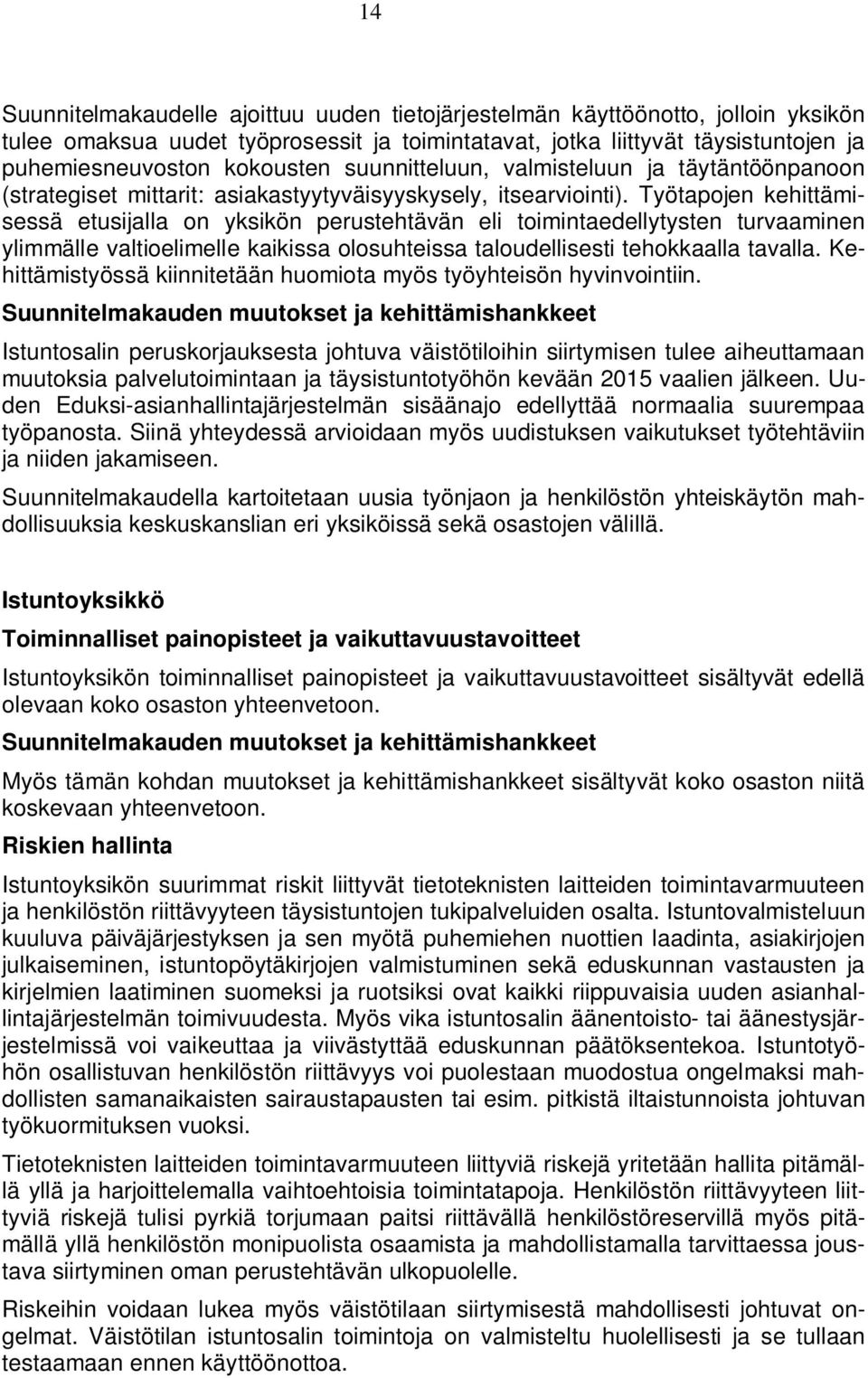 14

Suunnitelmakaudelle ajoittuu uuden tietojärjestelmän käyttöönotto, jolloin yksikön tulee omaksua uudet työprosessit ja toimintatavat, jotka liittyvät täysistuntojen ja puhemiesneuvoston kokousten suunnitteluun, valmisteluun ja täytäntöönpanoon (strategiset mittarit: asiakastyytyväisyyskysely, itsearviointi). Työtapojen kehittämisessä etusijalla on yksikön perustehtävän eli toimintaedellytysten turvaaminen ylimmälle valtioelimelle kaikissa olosuhteissa taloudellisesti tehokkaalla tavalla. Kehittämistyössä kiinnitetään huomiota myös työyhteisön hyvinvointiin.

Suunnitelmakauden muutokset ja kehittämishankkeet

Istuntosalin peruskorjauksesta johtuva väistötiloihin siirtymisen tulee aiheuttamaan muutoksia palvelutoimintaan ja täysistuntotyöhön kevään 2015 vaalien jälkeen. Uuden Eduksi-asianhallintajärjestelmän sisäänajo edellyttää normaalia suurempaa työpanosta. Siinä yhteydessä arvioidaan myös uudistuksen vaikutukset työtehtäviin ja niiden jakamiseen.

Suunnitelmakaudella kartoitetaan uusia työnjaon ja henkilöstön yhteiskäytön mahdollisuuksia keskuskanslian eri yksiköissä sekä osastojen välillä.

Istuntoyksikkö

Toiminnalliset painopisteet ja vaikuttavuustavoitteet

Istuntoyksikön toiminnalliset painopisteet ja vaikuttavuustavoitteet sisältyvät edellä olevaan koko osaston yhteenvetoon.

Suunnitelmakauden muutokset ja kehittämishankkeet

Myös tämän kohdan muutokset ja kehittämishankkeet sisältyvät koko osaston niitä koskevaan yhteenvetoon.

Riskien hallinta

Istuntoyksikön suurimmat riskit liittyvät tietoteknisten laitteiden toimintavarmuuteen ja henkilöstön riittävyyteen täysistuntojen tukipalveluiden osalta. Istuntovalmisteluun kuuluva päiväjärjestyksen ja sen myötä puhemiehen nuottien laadinta, asiakirjojen julkaiseminen, istuntopöytäkirjojen valmistuminen sekä eduskunnan vastausten ja kirjelmien laatiminen suomeksi ja ruotsiksi ovat kaikki riippuvaisia uuden asianhallintajärjestelmän toimivuudesta. Myös vika istuntosalin äänentoisto- tai äänestysjärjestelmissä voi vaikeuttaa ja viivästyttää eduskunnan päätöksentekoa. Istuntotyöhön osallistuvan henkilöstön riittävyys voi puolestaan muodostua ongelmaksi mahdollisten samanaikaisten sairaustapausten tai esim. pitkistä iltaistunnoista johtuvan työkuormituksen vuoksi.

Tietoteknisten laitteiden toimintavarmuuteen liittyviä riskejä yritetään hallita pitämällä yllä ja harjoittelemalla vaihtoehtoisia toimintatapoja. Henkilöstön riittävyyteen liittyviä riskejä tulisi pyrkiä torjumaan paitsi riittävällä henkilöstöreservillä myös pitämällä yllä henkilöstön monipuolista osaamista ja mahdollistamalla tarvittaessa joustava siirtyminen oman perustehtävän ulkopuolelle.

Riskeihin voidaan lukea myös väistötilaan siirtymisestä mahdollisesti johtuvat ongelmat. Väistötilan istuntosalin toimintoja on valmisteltu huolellisesti ja se tullaan testaamaan ennen käyttöönottoa.